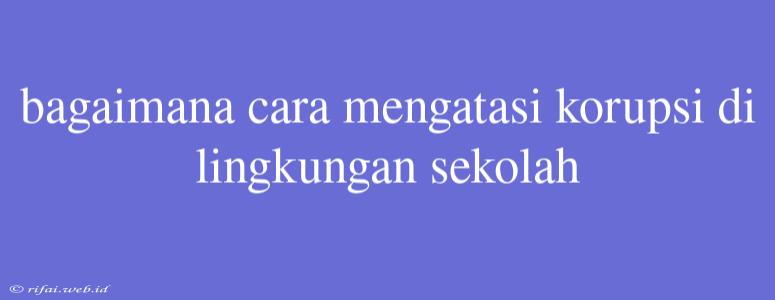 bagaimana cara mengatasi korupsi di lingkungan sekolah

© rifai.web.id